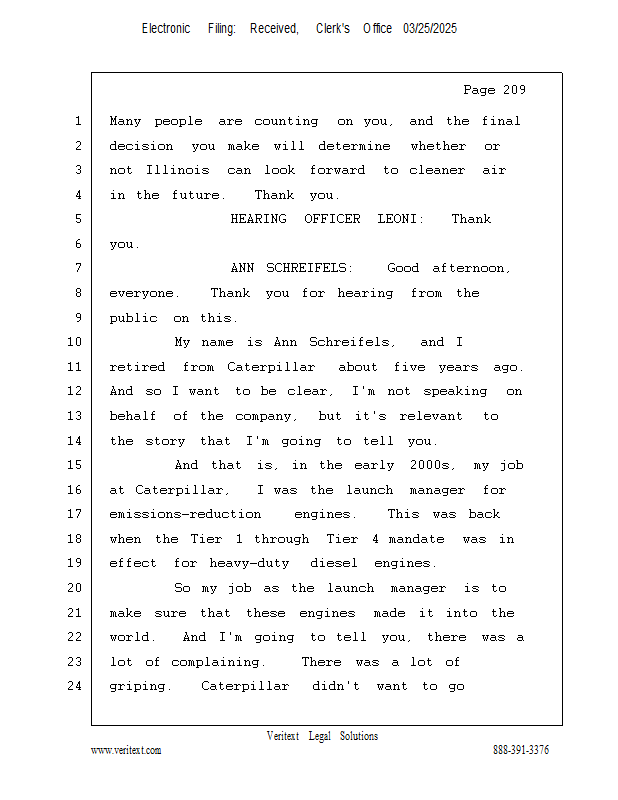 Electronic Filing: Received, Clerk's Office 03/25/2025

Page 209

1 Many people are counting on you, and the final
2 decision you make will determine whether or
3 not Illinois can look forward to cleaner air
4 in the future. Thank you.
5 HEARING OFFICER LEONI: Thank
6 you.
7 ANN SCHREIFELS: Good afternoon,
8 everyone. Thank you for hearing from the
9 public on this.
10 My name is Ann Schreifels, and I
11 retired from Caterpillar about five years ago.
12 And so I want to be clear, I'm not speaking on
13 behalf of the company, but it's relevant to
14 the story that I'm going to tell you.
15 And that is, in the early 2000s, my job
16 at Caterpillar, I was the launch manager for
17 emissions-reduction engines. This was back
18 when the Tier 1 through Tier 4 mandate was in
19 effect for heavy-duty diesel engines.
20 So my job as the launch manager is to
21 make sure that these engines made it into the
22 world. And I'm going to tell you, there was a
23 lot of complaining. There was a lot of
24 griping. Caterpillar didn't want to go

Veritext Legal Solutions
www.veritext.com 888-391-3376